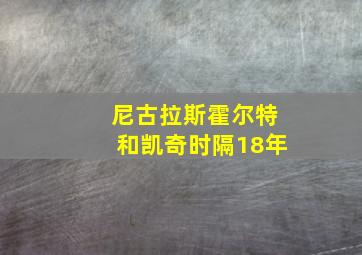 尼古拉斯霍尔特
和凯奇时隔18年